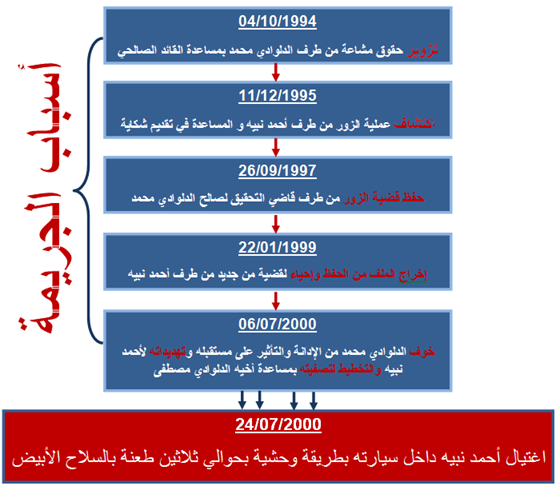 أسباب الجريمة

04/10/1994
تزوير حقوق مشاعة من طرف الدلوادي محمد بمساعدة القائد الصالحي

11/12/1995
اكتشاف عملية الزور من طرف أحمد نبيه و المساعدة في تقديم شكاية

26/09/1997
حفظ قضية الزور من طرف قاضي التحقيق لصالح الدلوادي محمد

22/01/1999
إخراج الملف من الحفظ وإحياء لقضية من جديد من طرف أحمد نبيه

06/07/2000
خوف الدلوادي محمد من الإدانة والتأثير على مستقبله وتهديداته لأحمد نبيه والتخطيط لتصفيته بمساعدة أخيه الدلوادي مصطفى

24/07/2000
اغتيال أحمد نبيه داخل سيارته بطريقة وحشية بحوالي ثلاثين طعنة بالسلاح الأبيض